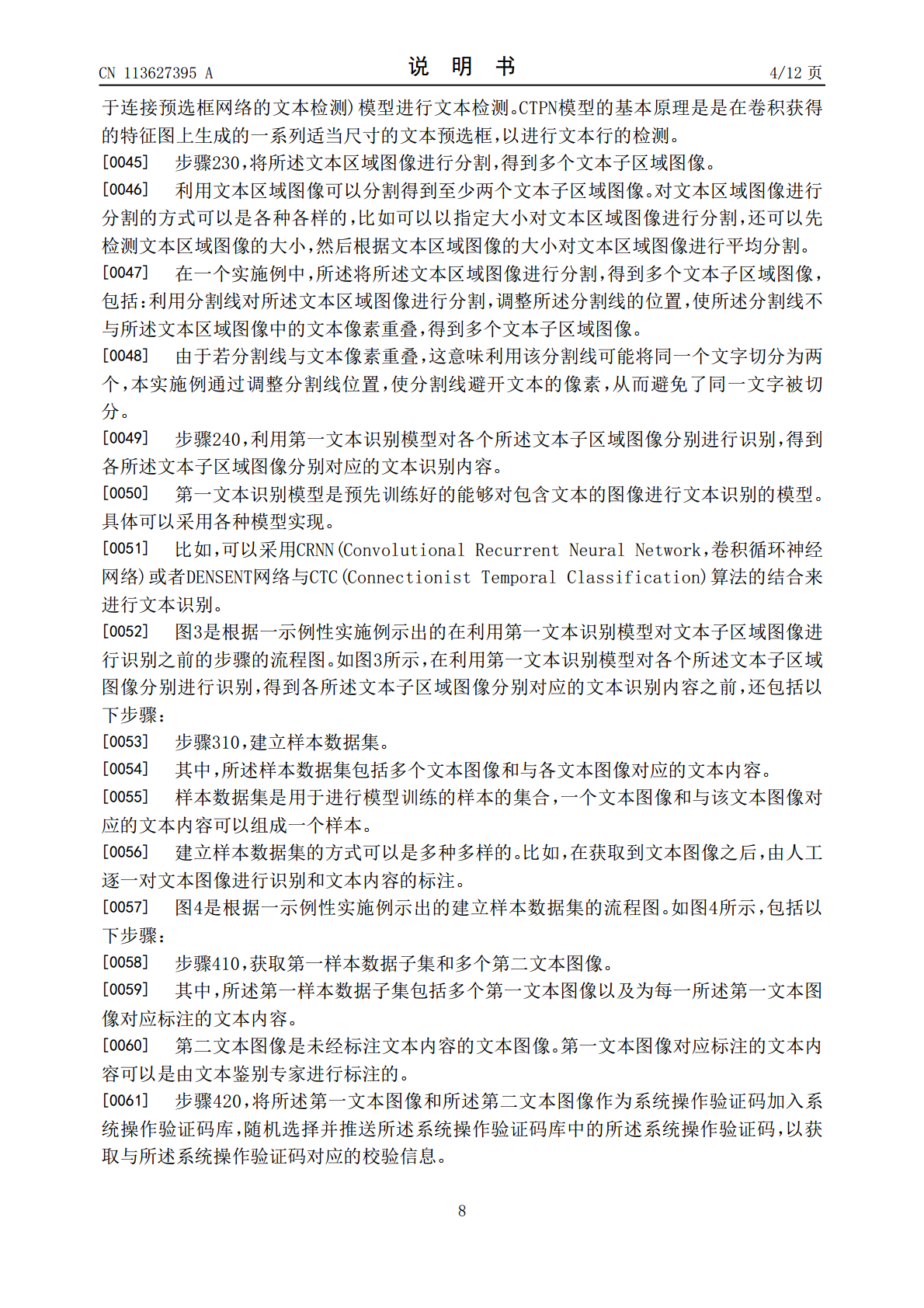 CN 113627395 A
说明书
4/12页

于连接预选框网络的文本检测)模型进行文本检测。CTPN模型的基本原理是是在卷积获得的特征图上生成的一系列适当尺寸的文本预选框,以进行文本行的检测。

[0045] 步骤230,将所述文本区域图像进行分割,得到多个文本子区域图像。

[0046] 利用文本区域图像可以分割得到至少两个文本子区域图像。对文本区域图像进行分割的方式可以是各种各样的,比如可以以指定大小对文本区域图像进行分割,还可以先检测文本区域图像的大小,然后根据文本区域图像的大小对文本区域图像进行平均分割。

[0047] 在一个实施例中,所述将所述文本区域图像进行分割,得到多个文本子区域图像,包括:利用分割线对所述文本区域图像进行分割,调整所述分割线的位置,使所述分割线不与所述文本区域图像中的文本像素重叠,得到多个文本子区域图像。

[0048] 由于若分割线与文本像素重叠,这意味利用该分割线可能将同一个文字切分为两个,本实施例通过调整分割线位置,使分割线避开文本的像素,从而避免了同一文字被切分。

[0049] 步骤240,利用第一文本识别模型对各个所述文本子区域图像分别进行识别,得到各所述文本子区域图像分别对应的文本识别内容。

[0050] 第一文本识别模型是预先训练好的能够对包含文本的图像进行文本识别的模型。具体可以采用各种模型实现。

[0051] 比如,可以采用CRNN(Convolutional Recurrent Neural Network,卷积循环神经网络)或者DENSENT网络与CTC(Connectionist Temporal Classification)算法的结合来进行文本识别。

[0052] 图3是根据一示例性实施例示出的在利用第一文本识别模型对文本子区域图像进行识别之前的步骤的流程图。如图3所示,在利用第一文本识别模型对各个所述文本子区域图像分别进行识别,得到各所述文本子区域图像分别对应的文本识别内容之前,还包括以下步骤:

[0053] 步骤310,建立样本数据集。

[0054] 其中,所述样本数据集包括多个文本图像和与各文本图像对应的文本内容。

[0055] 样本数据集是用于进行模型训练的样本的集合,一个文本图像和与该文本图像对应的文本内容可以组成一个样本。

[0056] 建立样本数据集的方式可以是多种多样的。比如,在获取到文本图像之后,由人工逐一对文本图像进行识别和文本内容的标注。

[0057] 图4是根据一示例性实施例示出的建立样本数据集的流程图。如图4所示,包括以下步骤:

[0058] 步骤410,获取第一样本数据子集和多个第二文本图像。

[0059] 其中,所述第一样本数据子集包括多个第一文本图像以及为每一所述第一文本图像对应标注的文本内容。

[0060] 第二文本图像是未经标注文本内容的文本图像。第一文本图像对应标注的文本内容可以是由文本鉴别专家进行标注的。

[0061] 步骤420,将所述第一文本图像和所述第二文本图像作为系统操作验证码加入系统操作验证码库,随机选择并推送所述系统操作验证码库中的所述系统操作验证码,以获取与所述系统操作验证码对应的校验信息。

8